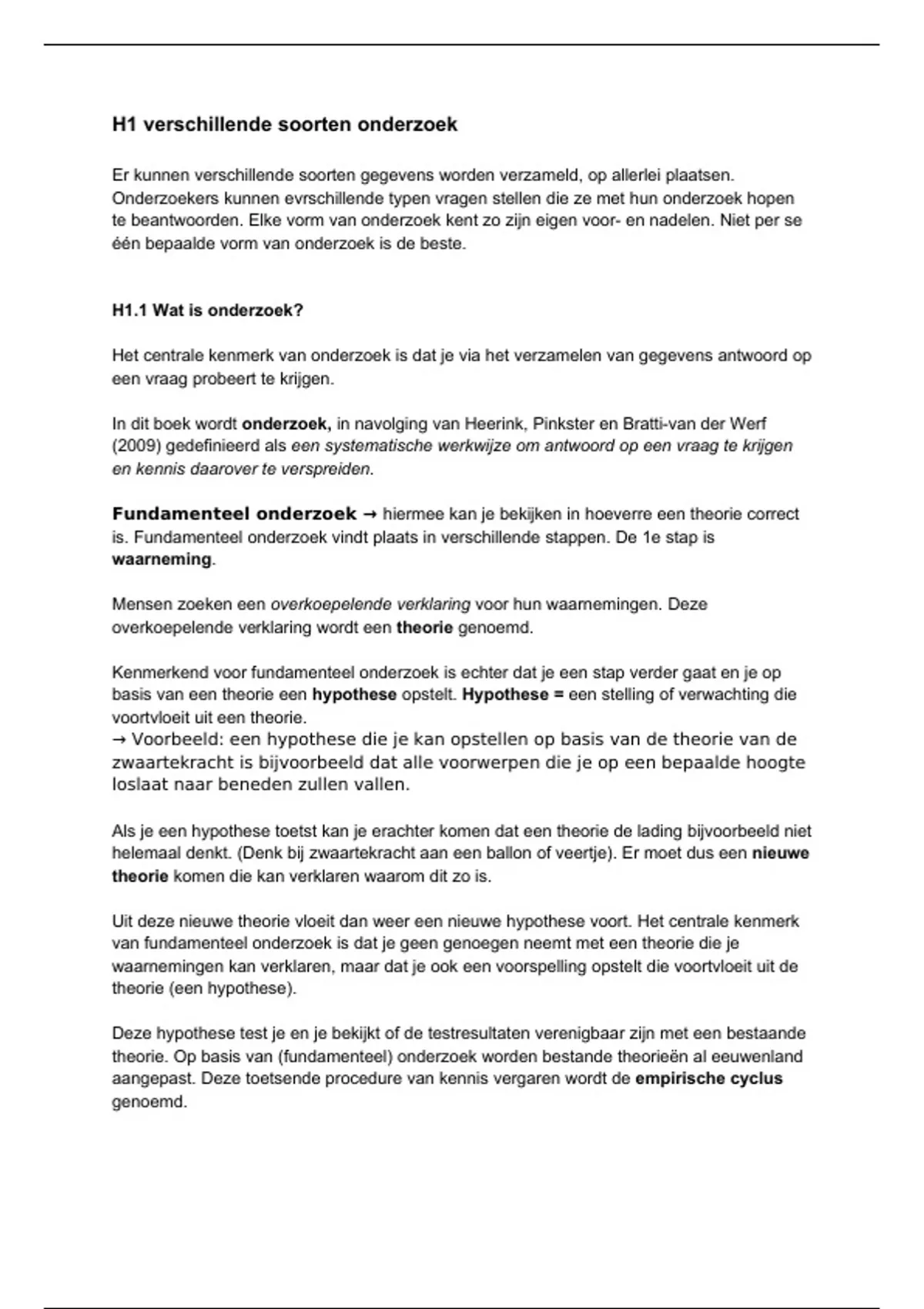 H1 verschillende soorten onderzoek

Er kunnen verschillende soorten gegevens worden verzameld, op allerlei plaatsen. Onderzoekers kunnen evrschillende typen vragen stellen die ze met hun onderzoek hopen te beantwoorden. Elke vorm van onderzoek kent zo zijn eigen voor- en nadelen. Niet per se één bepaalde vorm van onderzoek is de beste.

H1.1 Wat is onderzoek?

Het centrale kenmerk van onderzoek is dat je via het verzamelen van gegevens antwoord op een vraag probeert te krijgen.

In dit boek wordt onderzoek, in navolging van Heerink, Pinkster en Bratti-van der Werf (2009) gedefinieerd als een systematische werkwijze om antwoord op een vraag te krijgen en kennis daarover te verspreiden.

Fundamenteel onderzoek → hiermee kan je bekijken in hoeverre een theorie correct is. Fundamenteel onderzoek vindt plaats in verschillende stappen. De 1e stap is waarneming.

Mensen zoeken een overkoepelende verklaring voor hun waarnemingen. Deze overkoepelende verklaring wordt een theorie genoemd.

Kenmerkend voor fundamenteel onderzoek is echter dat je een stap verder gaat en je op basis van een theorie een hypothese opstelt. Hypothese = een stelling of verwachting die voortvloeit uit een theorie.
→ Voorbeeld: een hypothese die je kan opstellen op basis van de theorie van de zwaartekracht is bijvoorbeeld dat alle voorwerpen die je op een bepaalde hoogte loslaat naar beneden zullen vallen.

Als je een hypothese toetst kan je erachter komen dat een theorie de lading bijvoorbeeld niet helemaal denkt. (Denk bij zwaartekracht aan een ballon of veertje). Er moet dus een nieuwe theorie komen die kan verklaren waarom dit zo is.

Uit deze nieuwe theorie vloeit dan weer een nieuwe hypothese voort. Het centrale kenmerk van fundamenteel onderzoek is dat je geen genoegen neemt met een theorie die je waarnemingen kan verklaren, maar dat je ook een voorspelling opstelt die voortvloeit uit de theorie (een hypothese).

Deze hypothese test je en je bekijkt of de testresultaten verenigbaar zijn met een bestaande theorie. Op basis van (fundamenteel) onderzoek worden bestande theorieën al eeuwenland aangepast. Deze toetsende procedure van kennis vergaren wordt de empirische cyclus genoemd.